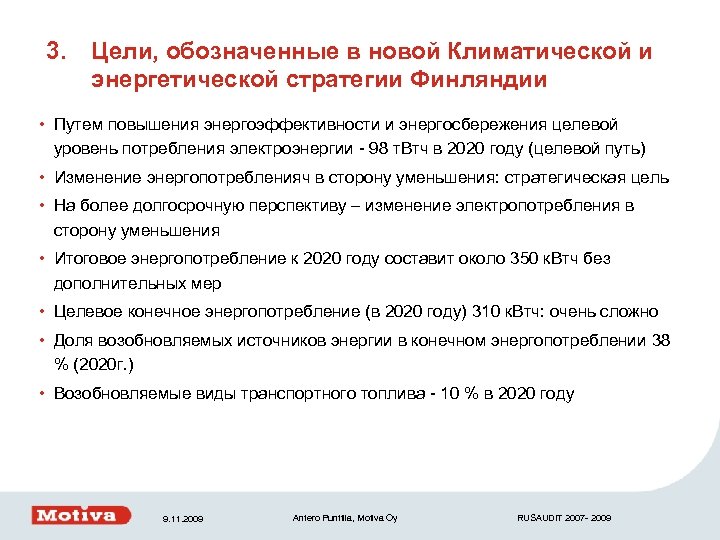 3. Цели, обозначенные в новой Климатической и энергетической стратегии Финляндии

• Путем повышения энергоэффективности и энергосбережения целевой уровень потребления электроэнергии - 98 тВтч в 2020 году (целевой путь)
• Изменение энергопотребленияч в сторону уменьшения: стратегическая цель
• На более долгосрочную перспективу – изменение электропотребления в сторону уменьшения
• Итоговое энергопотребление к 2020 году составит около 350 кВтч без дополнительных мер
• Целевое конечное энергопотребление (в 2020 году) 310 кВтч: очень сложно
• Доля возобновляемых источников энергии в конечном энергопотреблении 38 % (2020г.)
• Возобновляемые виды транспортного топлива - 10 % в 2020 году

Motiva 9.11.2009 Antero Punttila, Motiva Oy RUSAUDIT 2007- 2009